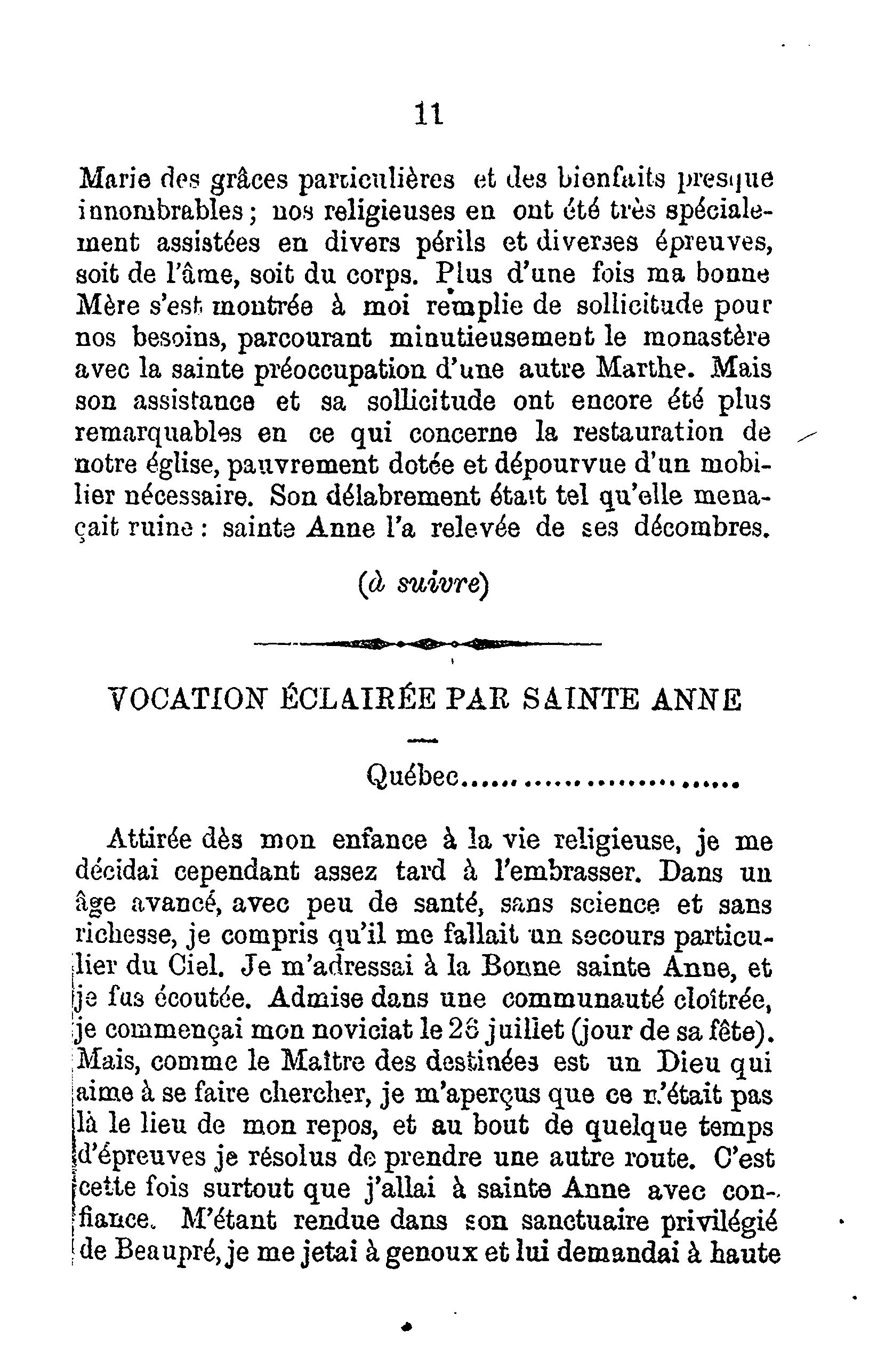 11

Marie des grâces particulières et des bienfaits presque innombrables ; nos religieuses en ont été très spécialement assistées en divers périls et diverses épreuves, soit de l'âme, soit du corps. Plus d'une fois ma bonne Mère s'est montrée à moi remplie de sollicitude pour nos besoins, parcourant minutieusement le monastère avec la sainte préoccupation d'une autre Marthe. Mais son assistance et sa sollicitude ont encore été plus remarquables en ce qui concerne la restauration de notre église, pauvrement dotée et dépourvue d'un mobilier nécessaire. Son délabrement était tel qu'elle menaçait ruine : sainte Anne l'a relevée de ses décombres.

(à suivre)

VOCATION ÉCLAIRÉE PAR SAINTE ANNE

Québec..........................

Attirée dès mon enfance à la vie religieuse, je me décidai cependant assez tard à l'embrasser. Dans un âge avancé, avec peu de santé, sans science et sans richesse, je compris qu'il me fallait un secours particulier du Ciel. Je m'adressai à la Bonne sainte Anne, et je fus écoutée. Admise dans une communauté cloîtrée, je commençai mon noviciat le 26 juillet (jour de sa fête). Mais, comme le Maître des destinées est un Dieu qui aime à se faire chercher, je m'aperçus que ce n'était pas là le lieu de mon repos, et au bout de quelque temps d'épreuves je résolus de prendre une autre route. C'est cette fois surtout que j'allai à sainte Anne avec confiance. M'étant rendue dans son sanctuaire privilégié de Beaupré, je me jetai à genoux et lui demandai à haute